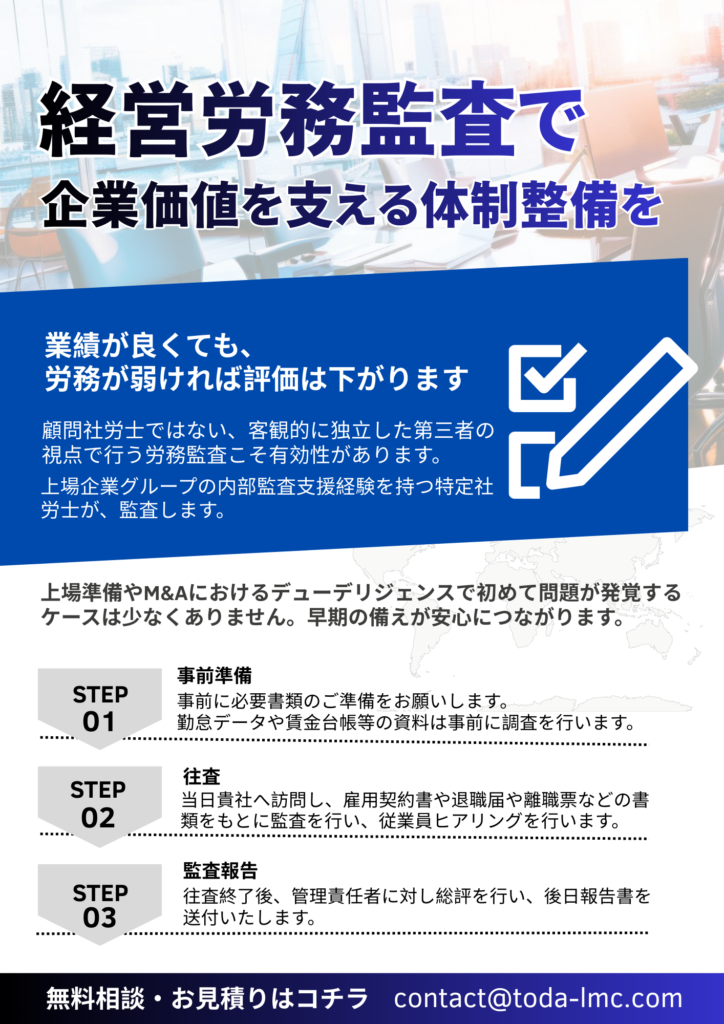 経営労務監査で
企業価値を支える体制整備を

業績が良くても、
労務が弱ければ評価は下がります

顧問社労士ではない、客観的に独立した第三者の視点で行う労務監査こそ有効性があります。

上場企業グループの内部監査支援経験を持つ特定社労士が、監査します。

上場準備やM&Aにおけるデューデリジェンスで初めて問題が発覚するケースは少なくありません。早期の備えが安心につながります。

STEP 01
事前準備
事前に必要書類のご準備をお願いします。
勤怠データや賃金台帳等の資料は事前に調査を行います。

STEP 02
往査
当日貴社へ訪問し、雇用契約書や退職届や離職票などの書類をもとに監査を行い、従業員ヒアリングを行います。

STEP 03
監査報告
往査終了後、管理責任者に対し総評を行い、後日報告書を送付いたします。

無料相談・お見積りはコチラ contact@toda-lmc.com